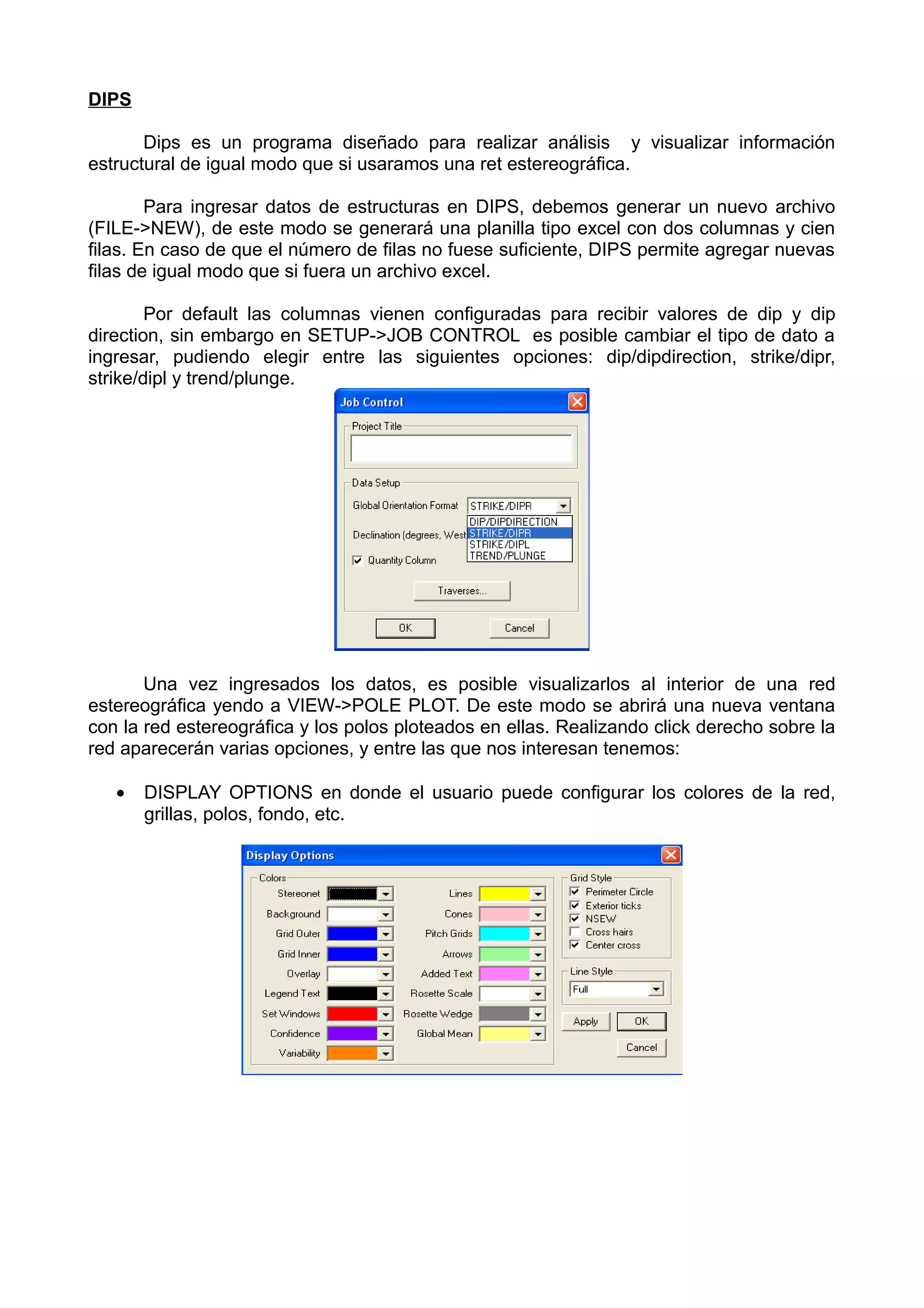 DIPS

Dips es un programa diseñado para realizar análisis y visualizar información estructural de igual modo que si usaramos una ret estereográfica.

Para ingresar datos de estructuras en DIPS, debemos generar un nuevo archivo (FILE->NEW), de este modo se generará una planilla tipo excel con dos columnas y cien filas. En caso de que el número de filas no fuese suficiente, DIPS permite agregar nuevas filas de igual modo que si fuera un archivo excel.

Por default las columnas vienen configuradas para recibir valores de dip y dip direction, sin embargo en SETUP->JOB CONTROL es posible cambiar el tipo de dato a ingresar, pudiendo elegir entre las siguientes opciones: dip/dipdirection, strike/dipr, strike/dipl y trend/plunge.

Job Control
Project Title
Data Setup
Global Orientation Format
STRIKE/DIPR
DIP/DIPDIRECTION
STRIKE/DIPR
STRIKE/DIPL
TREND/PLUNGE
Declination (degrees, West
Quantity Column
Traverses...
OK
Cancel

Una vez ingresados los datos, es posible visualizarlos al interior de una red estereográfica yendo a VIEW->POLE PLOT. De este modo se abrirá una nueva ventana con la red estereográfica y los polos ploteados en ellas. Realizando click derecho sobre la red aparecerán varias opciones, y entre las que nos interesan tenemos:

• DISPLAY OPTIONS en donde el usuario puede configurar los colores de la red, grillas, polos, fondo, etc.

Display Options
Colors
Stereonet
Background
Grid Outer
Grid Inner
Overlay
Legend Text
Set Windows
Confidence
Variability
Lines
Cones
Pitch Grids
Arrows
Added Text
Rosette Scale
Rosette Wedge
Global Mean
Grid Style
Perimeter Circle
Exterior ticks
NSEW
Cross hairs
Center cross
Line Style
Full
Apply
OK
Cancel